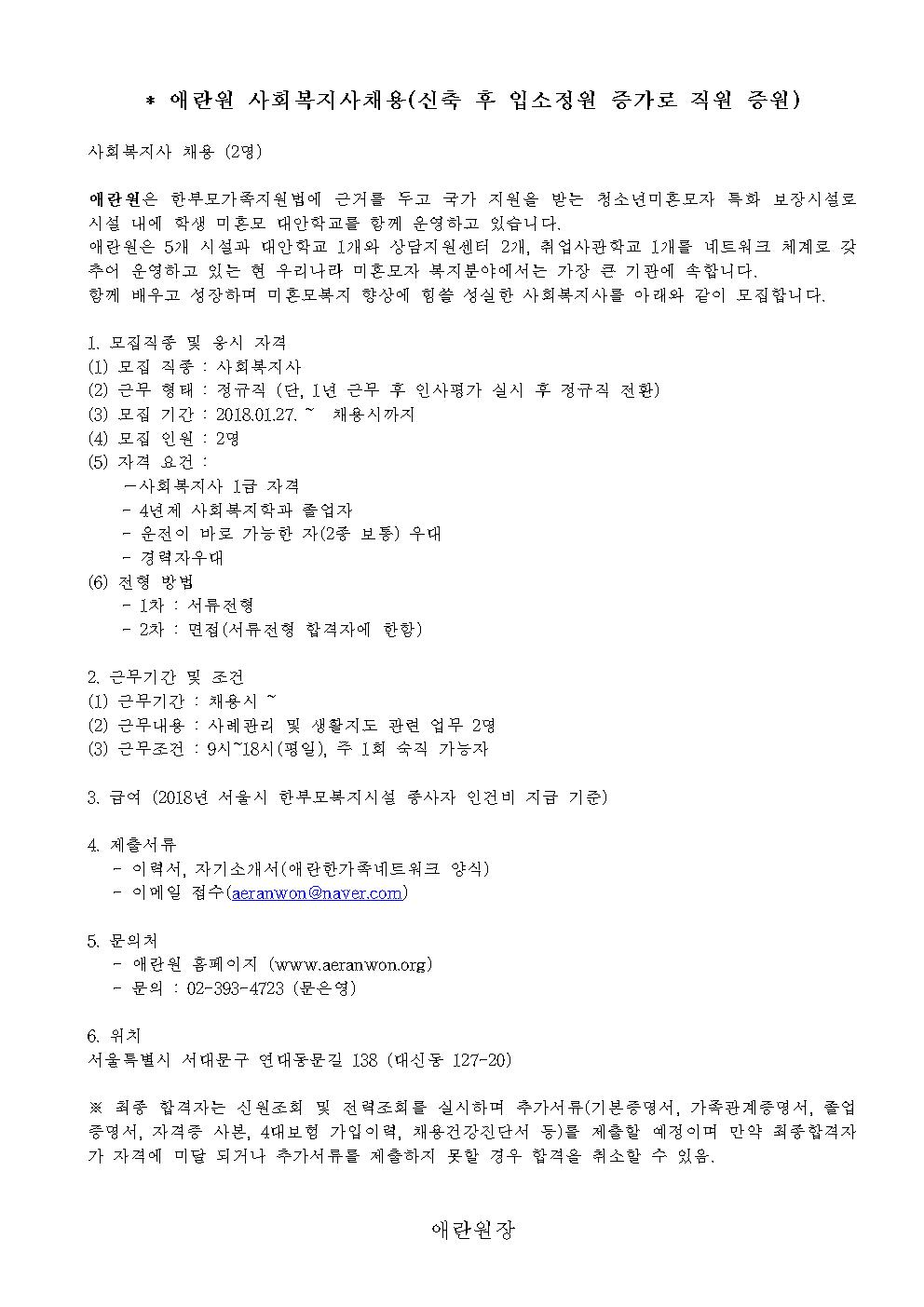 * 애란원 사회복지사채용(신축 후 입소정원 증가로 직원 증원)

사회복지사 채용 (2명)

애란원은 한부모가족지원법에 근거를 두고 국가 지원을 받는 청소년미혼모자 특화 보장시설로 시설 내에 학생 미혼모 대안학교를 함께 운영하고 있습니다.
애란원은 5개 시설과 대안학교 1개와 상담지원센터 2개, 취업사관학교 1개를 네트워크 체계로 갖추어 운영하고 있는 현 우리나라 미혼모자 복지분야에서는 가장 큰 기관에 속합니다.
함께 배우고 성장하며 미혼모복지 향상에 힘쓸 성실한 사회복지사를 아래와 같이 모집합니다.

1. 모집직종 및 응시 자격
(1) 모집 직종 : 사회복지사
(2) 근무 형태 : 정규직 (단, 1년 근무 후 인사평가 실시 후 정규직 전환)
(3) 모집 기간 : 2018.01.27. ~ 채용시까지
(4) 모집 인원 : 2명
(5) 자격 요건 :
-사회복지사 1급 자격
- 4년제 사회복지학과 졸업자
- 운전이 바로 가능한 자(2종 보통) 우대
- 경력자우대
(6) 전형 방법
- 1차 : 서류전형
- 2차 : 면접(서류전형 합격자에 한함)

2. 근무기간 및 조건
(1) 근무기간 : 채용시 ~
(2) 근무내용 : 사례관리 및 생활지도 관련 업무 2명
(3) 근무조건 : 9시~18시(평일), 주 1회 숙직 가능자

3. 급여 (2018년 서울시 한부모복지시설 종사자 인건비 지급 기준)

4. 제출서류
- 이력서, 자기소개서(애란한가족네트워크 양식)
- 이메일 접수(aeranwon@naver.com)

5. 문의처
- 애란원 홈페이지 (www.aeranwon.org)
- 문의 : 02-393-4723 (문은영)

6. 위치
서울특별시 서대문구 연대동문길 138 (대신동 127-20)

※ 최종 합격자는 신원조회 및 전력조회를 실시하며 추가서류(기본증명서, 가족관계증명서, 졸업증명서, 자격증 사본, 4대보험 가입이력, 채용건강진단서 등)를 제출할 예정이며 만약 최종합격자가 자격에 미달 되거나 추가서류를 제출하지 못할 경우 합격을 취소할 수 있음.

애란원장